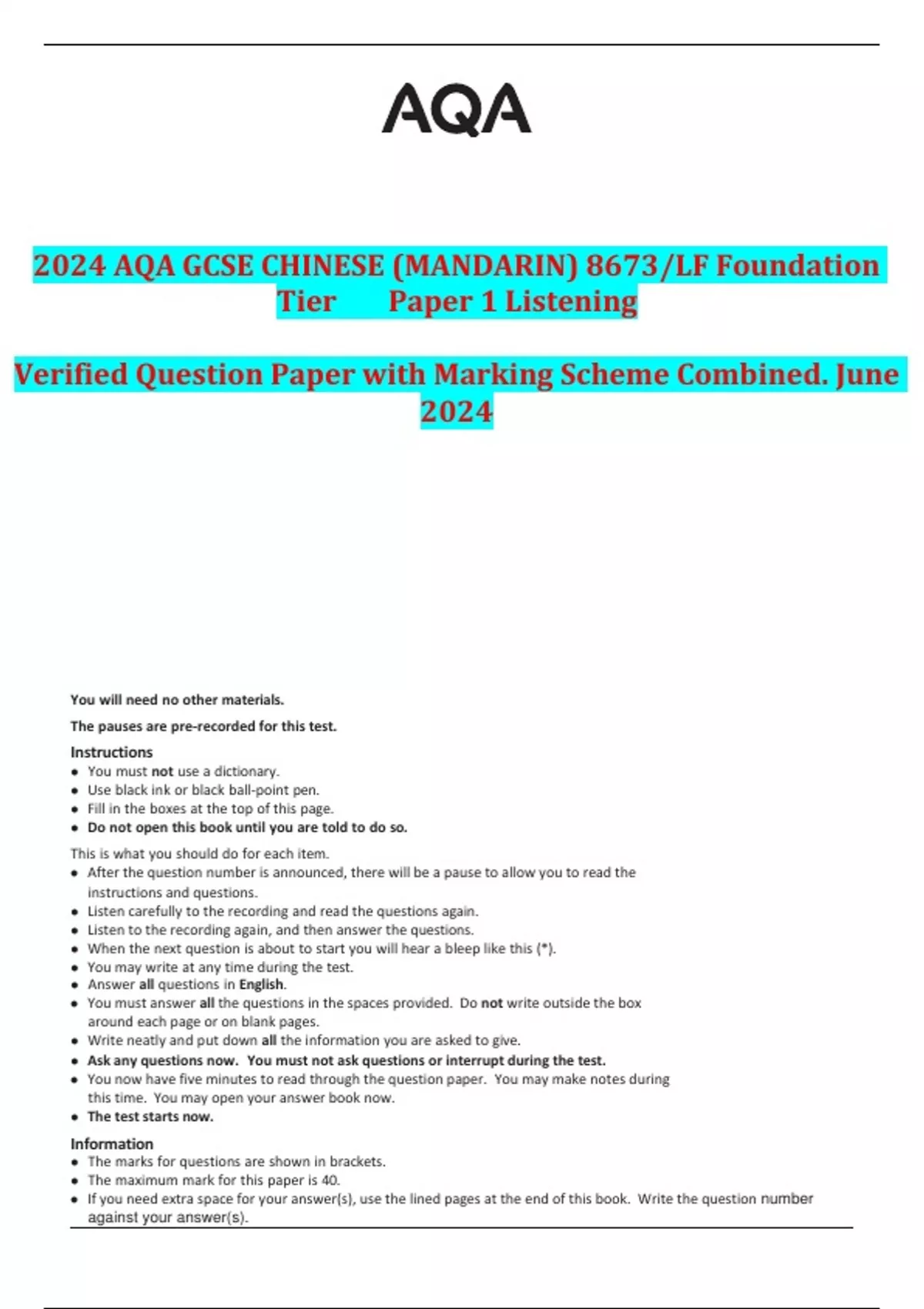 AQA

2024 AQA GCSE CHINESE (MANDARIN) 8673/LF Foundation Tier Paper 1 Listening

Verified Question Paper with Marking Scheme Combined. June 2024

You will need no other materials.

The pauses are pre-recorded for this test.

Instructions
• You must not use a dictionary.
• Use black ink or black ball-point pen.
• Fill in the boxes at the top of this page.
• Do not open this book until you are told to do so.

This is what you should do for each item.
• After the question number is announced, there will be a pause to allow you to read the instructions and questions.
• Listen carefully to the recording and read the questions again.
• Listen to the recording again, and then answer the questions.
• When the next question is about to start you will hear a bleep like this (*).
• You may write at any time during the test.
• Answer all questions in English.
• You must answer all the questions in the spaces provided. Do not write outside the box around each page or on blank pages.
• Write neatly and put down all the information you are asked to give.
• Ask any questions now. You must not ask questions or interrupt during the test.
• You now have five minutes to read through the question paper. You may make notes during this time. You may open your answer book now.
• The test starts now.

Information
• The marks for questions are shown in brackets.
• The maximum mark for this paper is 40.
• If you need extra space for your answer(s), use the lined pages at the end of this book. Write the question number against your answer(s).